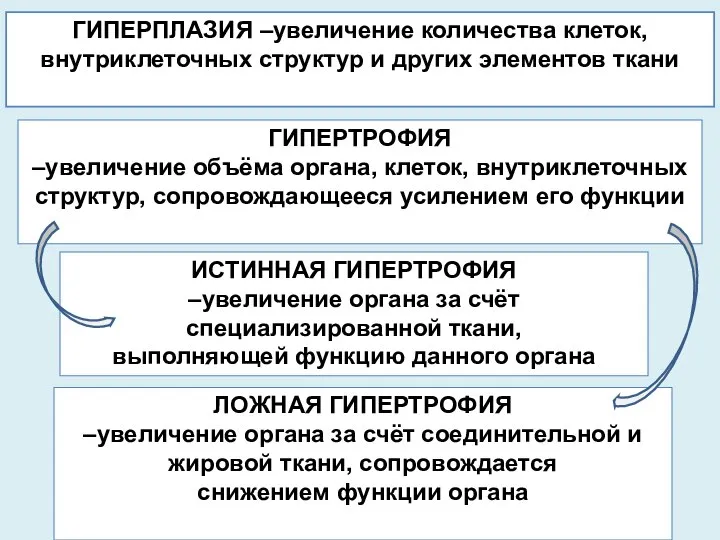 ГИПЕРПЛАЗИЯ –увеличение количества клеток, внутриклеточных структур и других элементов ткани

ГИПЕРТРОФИЯ
–увеличение объёма органа, клеток, внутриклеточных структур, сопровождающееся усилением его функции

ИСТИННАЯ ГИПЕРТРОФИЯ
–увеличение органа за счёт специализированной ткани, выполняющей функцию данного органа

ЛОЖНАЯ ГИПЕРТРОФИЯ
–увеличение органа за счёт соединительной и жировой ткани, сопровождается снижением функции органа